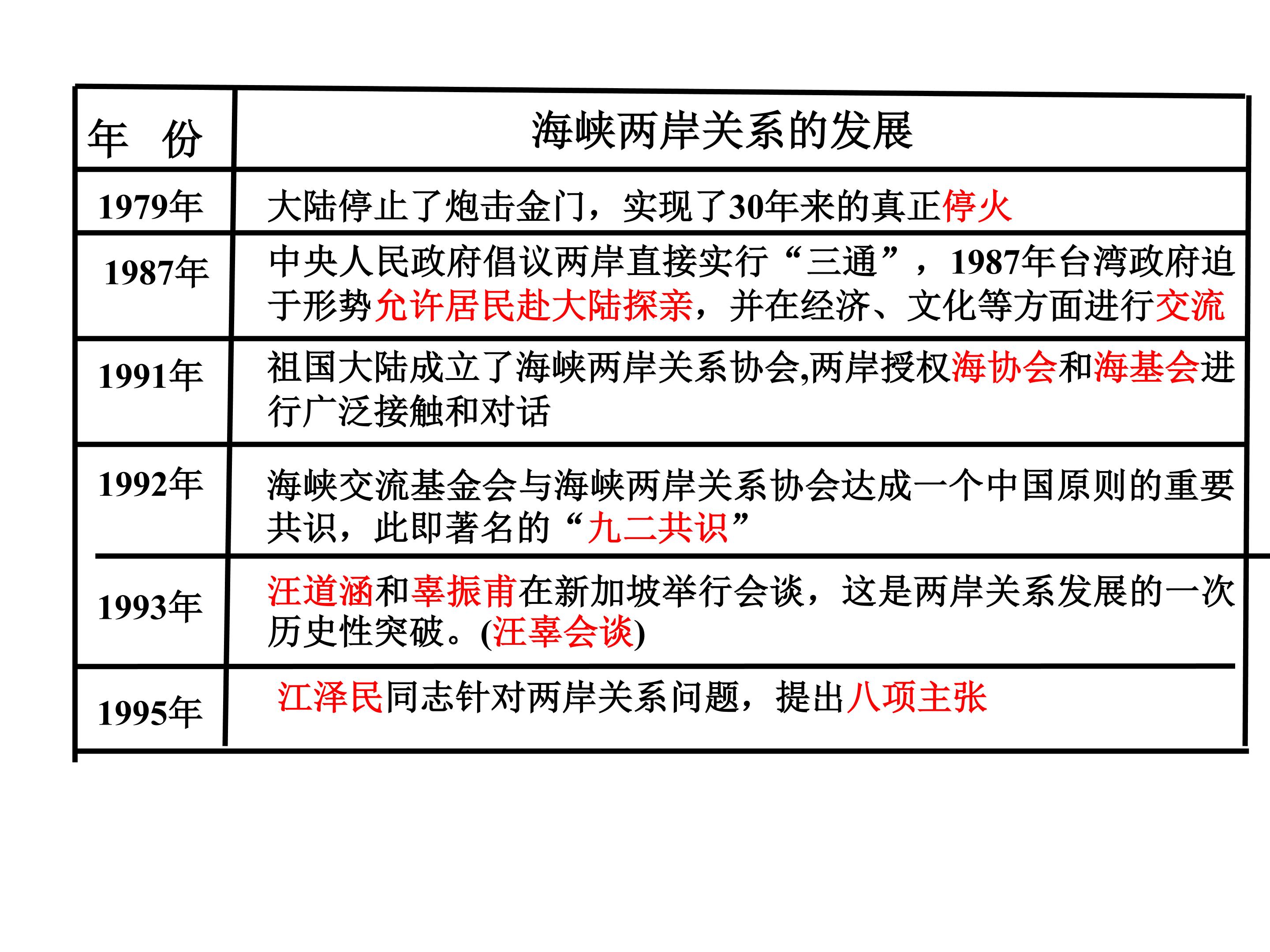 | 年　份 | 海峡两岸关系的发展 |
|---|---|
| 1979年 | 大陆停止了炮击金门，实现了30年来的真正停火 |
| 1987年 | 中央人民政府倡议两岸直接实行“三通”，1987年台湾政府迫于形势允许居民赴大陆探亲，并在经济、文化等方面进行交流 |
| 1991年 | 祖国大陆成立了海峡两岸关系协会,两岸授权海协会和海基会进行广泛接触和对话 |
| 1992年 | 海峡交流基金会与海峡两岸关系协会达成一个中国原则的重要共识，此即著名的“九二共识” |
| 1993年 | 汪道涵和辜振甫在新加坡举行会谈，这是两岸关系发展的一次历史性突破。(汪辜会谈) |
| 1995年 | 江泽民同志针对两岸关系问题，提出八项主张 |